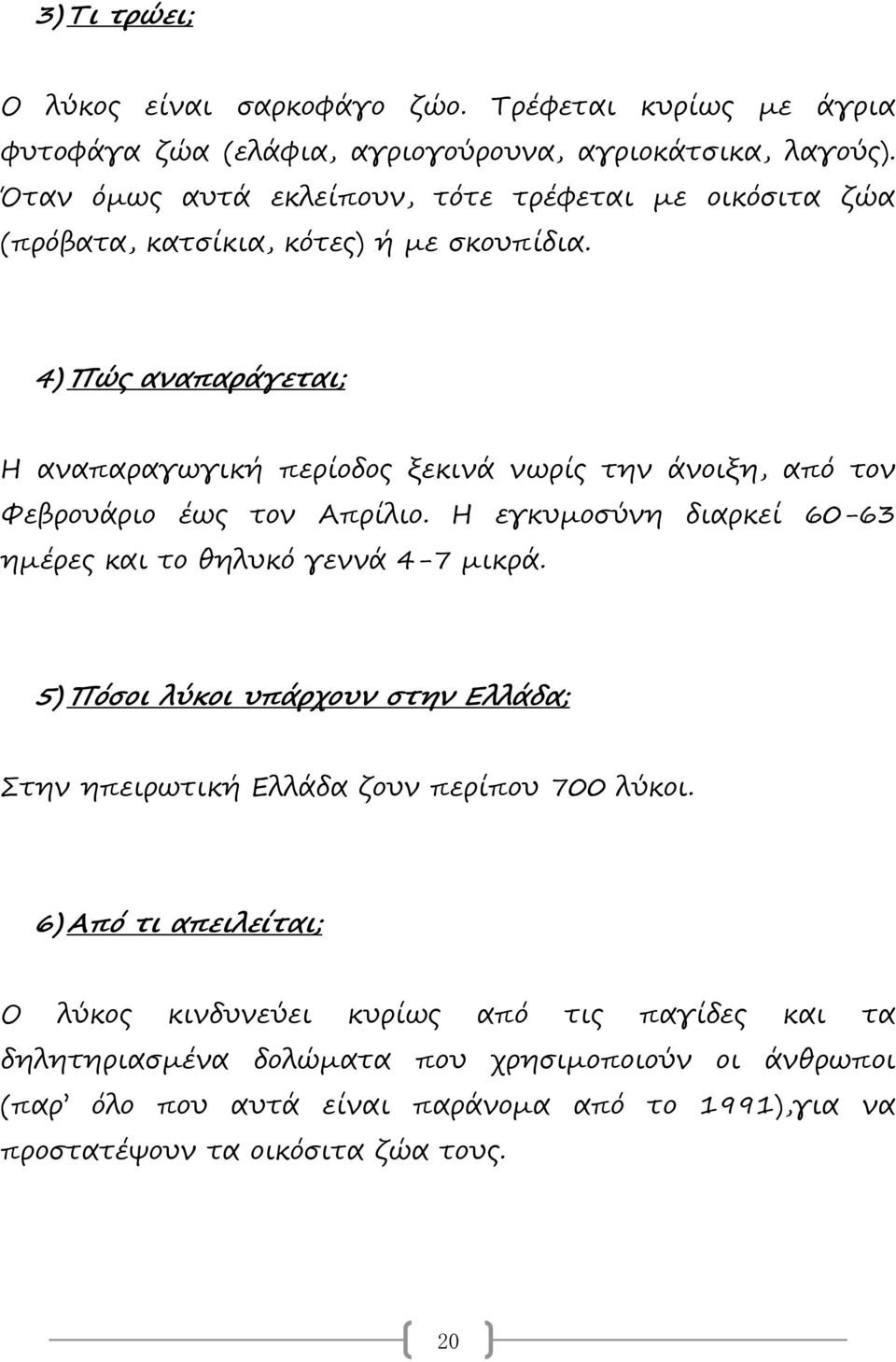 3) Τι τρώει;

Ο λύκος είναι σαρκοφάγο ζώο. Τρέφεται κυρίως με άγρια φυτοφάγα ζώα (ελάφια, αγριογούρουνα, αγριοκάτσικα, λαγούς). Όταν όμως αυτά εκλείπουν, τότε τρέφεται με οικόσιτα ζώα (πρόβατα, κατσίκια, κότες) ή με σκουπίδια.

4) Πώς αναπαράγεται;

Η αναπαραγωγική περίοδος ξεκινά νωρίς την άνοιξη, από τον Φεβρουάριο έως τον Απρίλιο. Η εγκυμοσύνη διαρκεί 60-63 ημέρες και το θηλυκό γεννά 4-7 μικρά.

5) Πόσοι λύκοι υπάρχουν στην Ελλάδα;

Στην ηπειρωτική Ελλάδα ζουν περίπου 700 λύκοι.

6) Από τι απειλείται;

Ο λύκος κινδυνεύει κυρίως από τις παγίδες και τα δηλητηριασμένα δολώματα που χρησιμοποιούν οι άνθρωποι (παρ' όλο που αυτά είναι παράνομα από το 1991),για να προστατέψουν τα οικόσιτα ζώα τους.

20